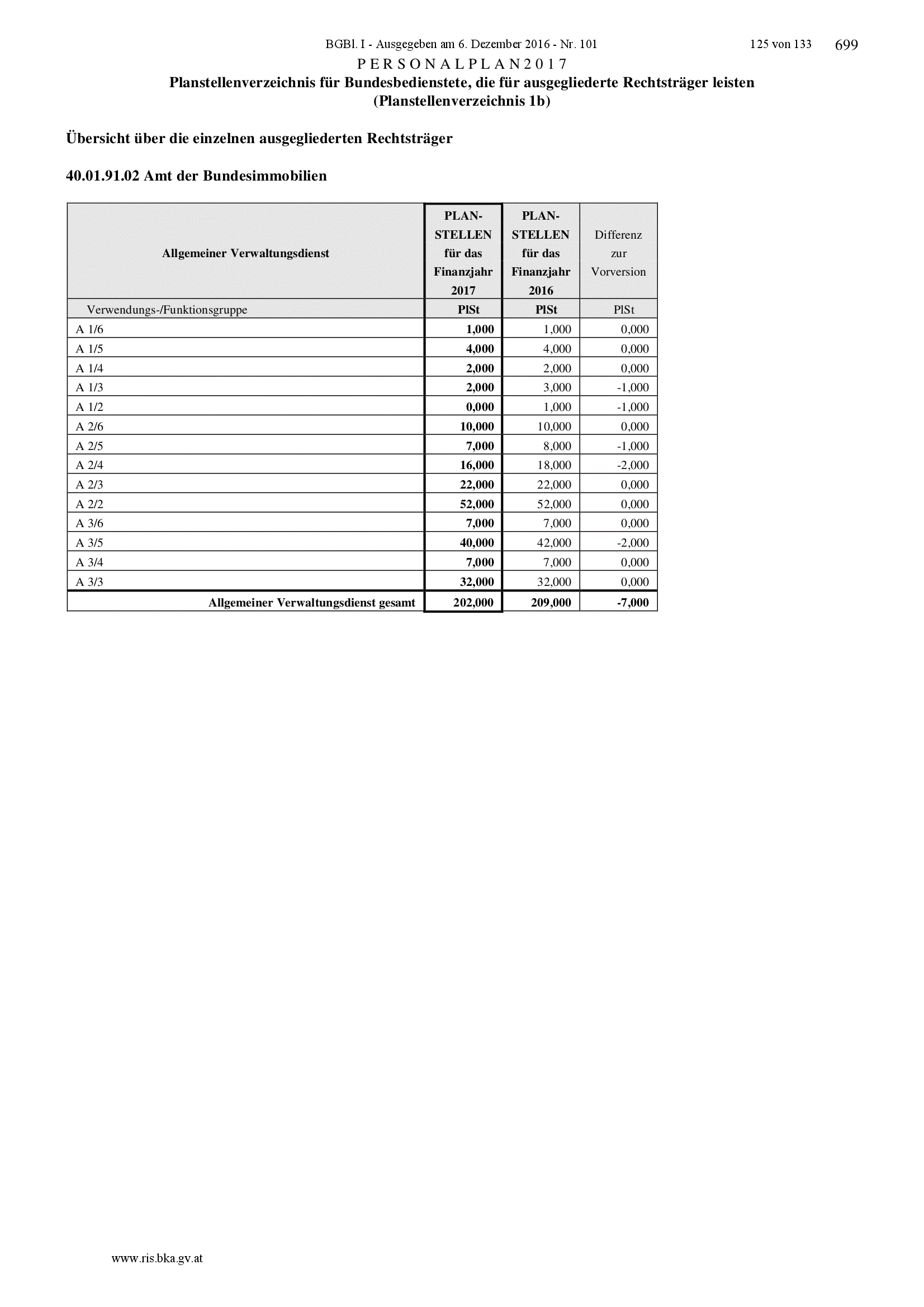 BGBl. I - Ausgegeben am 6. Dezember 2016 - Nr. 101 125 von 133 699

P E R S O N A L P L A N 2 0 1 7

Planstellenverzeichnis für Bundesbedienstete, die für ausgegliederte Rechtsträger leisten
(Planstellenverzeichnis 1b)

Übersicht über die einzelnen ausgegliederten Rechtsträger

40.01.91.02 Amt der Bundesimmobilien

| Allgemeiner Verwaltungsdienst | PLAN-STELLEN für das Finanzjahr 2017 | PLAN-STELLEN für das Finanzjahr 2016 | Differenz zur Vorversion |
|---|---|---|---|
| Verwendungs-/Funktionsgruppe | PlSt | PlSt | PlSt |
| A 1/6 | 1,000 | 1,000 | 0,000 |
| A 1/5 | 4,000 | 4,000 | 0,000 |
| A 1/4 | 2,000 | 2,000 | 0,000 |
| A 1/3 | 2,000 | 3,000 | -1,000 |
| A 1/2 | 0,000 | 1,000 | -1,000 |
| A 2/6 | 10,000 | 10,000 | 0,000 |
| A 2/5 | 7,000 | 8,000 | -1,000 |
| A 2/4 | 16,000 | 18,000 | -2,000 |
| A 2/3 | 22,000 | 22,000 | 0,000 |
| A 2/2 | 52,000 | 52,000 | 0,000 |
| A 3/6 | 7,000 | 7,000 | 0,000 |
| A 3/5 | 40,000 | 42,000 | -2,000 |
| A 3/4 | 7,000 | 7,000 | 0,000 |
| A 3/3 | 32,000 | 32,000 | 0,000 |
| Allgemeiner Verwaltungsdienst gesamt | 202,000 | 209,000 | -7,000 |

www.ris.bka.gv.at